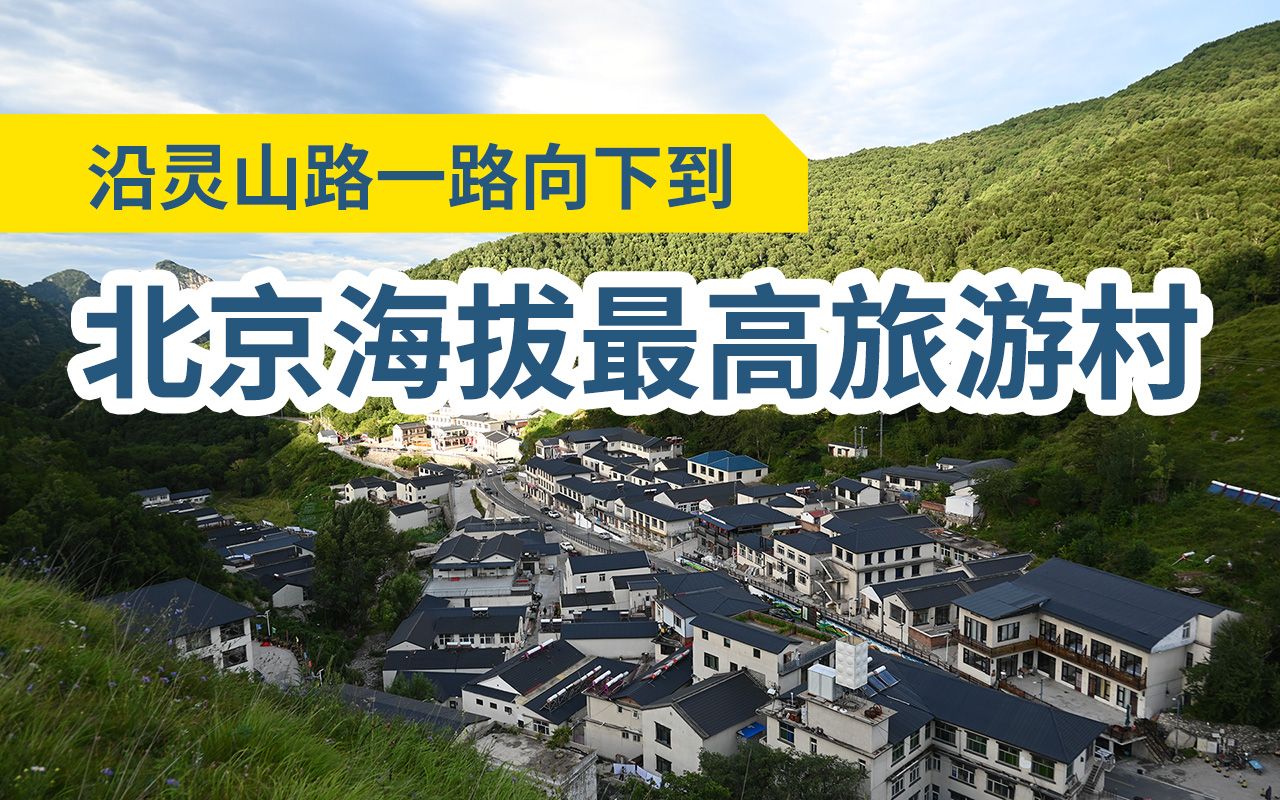 沿灵山路一路向下到

北京海拔最高旅游村